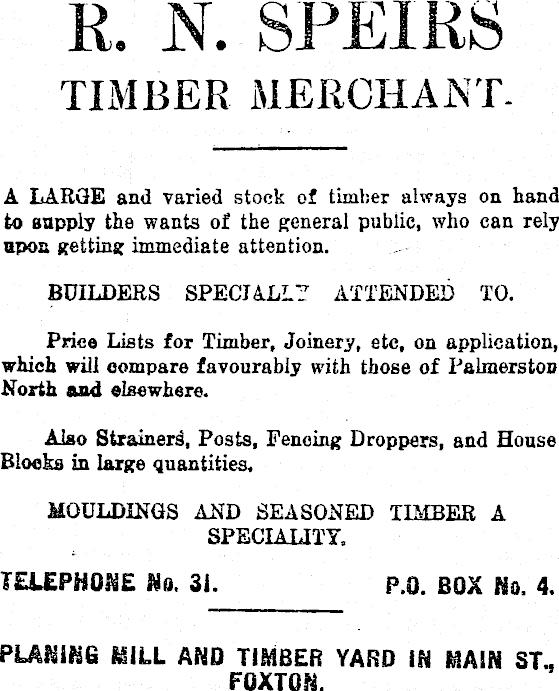 R. N. SPEIRS
TIMBER MERCHANT.

A LARGE and varied stock of timber always on hand to supply the wants of the general public, who can rely upon getting immediate attention.

BUILDERS SPECIALLY ATTENDED TO.

Price Lists for Timber, Joinery, etc, on application, which will compare favourably with those of Palmerston North and elsewhere.

Also Strainers, Posts, Fencing Droppers, and House Blocks in large quantities.

MOULDINGS AND SEASONED TIMBER A SPECIALITY.

TELEPHONE No. 31. P.O. BOX No. 4.

PLANING MILL AND TIMBER YARD IN MAIN ST., FOXTON.